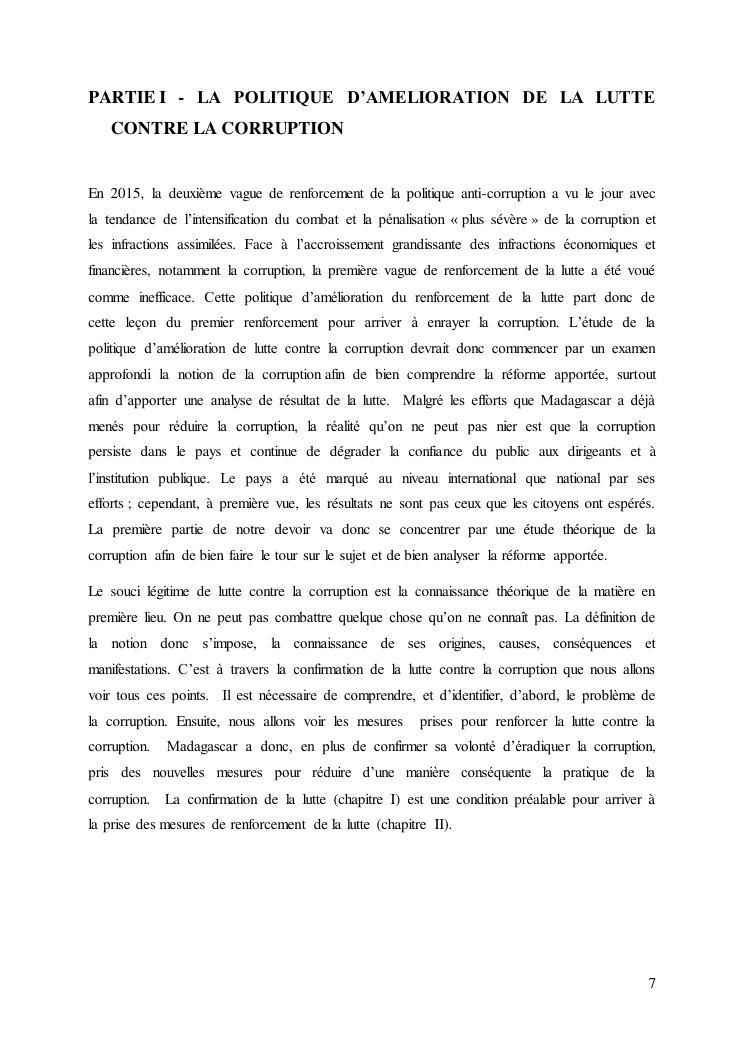 PARTIE I - LA POLITIQUE D'AMELIORATION DE LA LUTTE CONTRE LA CORRUPTION

En 2015, la deuxième vague de renforcement de la politique anti-corruption a vu le jour avec la tendance de l'intensification du combat et la pénalisation « plus sévère » de la corruption et les infractions assimilées. Face à l'accroissement grandissante des infractions économiques et financières, notamment la corruption, la première vague de renforcement de la lutte a été voué comme inefficace. Cette politique d'amélioration du renforcement de la lutte part donc de cette leçon du premier renforcement pour arriver à enrayer la corruption. L'étude de la politique d'amélioration de lutte contre la corruption devrait donc commencer par un examen approfondi la notion de la corruption afin de bien comprendre la réforme apportée, surtout afin d'apporter une analyse de résultat de la lutte. Malgré les efforts que Madagascar a déjà menés pour réduire la corruption, la réalité qu'on ne peut pas nier est que la corruption persiste dans le pays et continue de dégrader la confiance du public aux dirigeants et à l'institution publique. Le pays a été marqué au niveau international que national par ses efforts ; cependant, à première vue, les résultats ne sont pas ceux que les citoyens ont espérés. La première partie de notre devoir va donc se concentrer par une étude théorique de la corruption afin de bien faire le tour sur le sujet et de bien analyser la réforme apportée.

Le souci légitime de lutte contre la corruption est la connaissance théorique de la matière en première lieu. On ne peut pas combattre quelque chose qu'on ne connaît pas. La définition de la notion donc s'impose, la connaissance de ses origines, causes, conséquences et manifestations. C'est à travers la confirmation de la lutte contre la corruption que nous allons voir tous ces points. Il est nécessaire de comprendre, et d'identifier, d'abord, le problème de la corruption. Ensuite, nous allons voir les mesures prises pour renforcer la lutte contre la corruption. Madagascar a donc, en plus de confirmer sa volonté d'éradiquer la corruption, pris des nouvelles mesures pour réduire d'une manière conséquente la pratique de la corruption. La confirmation de la lutte (chapitre I) est une condition préalable pour arriver à la prise des mesures de renforcement de la lutte (chapitre II).

7